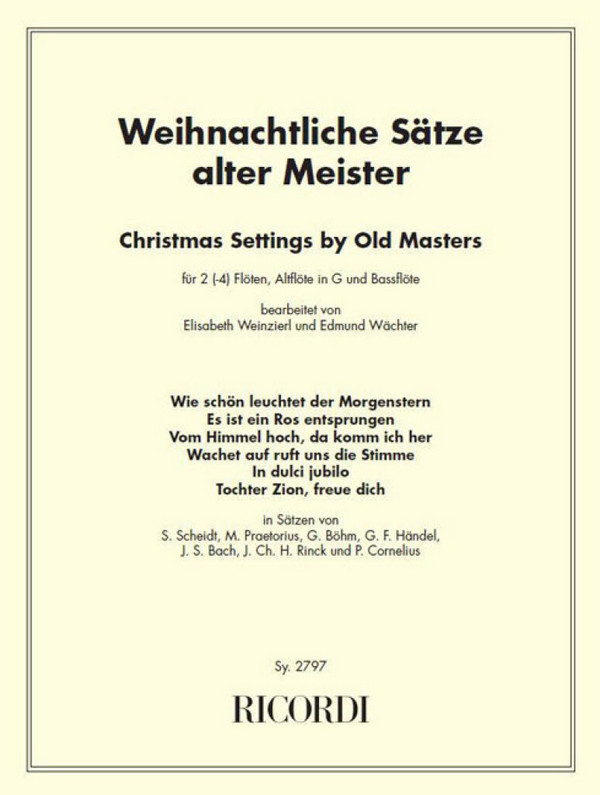 Weihnachtliche Sätze alter Meister

Christmas Settings by Old Masters

für 2 (-4) Flöten, Altflöte in G und Bassflöte

bearbeitet von
Elisabeth Weinzierl und Edmund Wächter

Wie schön leuchtet der Morgenstern
Es ist ein Ros entsprungen
Vom Himmel hoch, da komm ich her
Wachet auf ruft uns die Stimme
In dulci jubilo
Tochter Zion, freue dich

in Sätzen von
S. Scheidt, M. Praetorius, G. Böhm, G. F. Händel,
J. S. Bach, J. Ch. H. Rinck und P. Cornelius

Sy. 2797

RICORDI